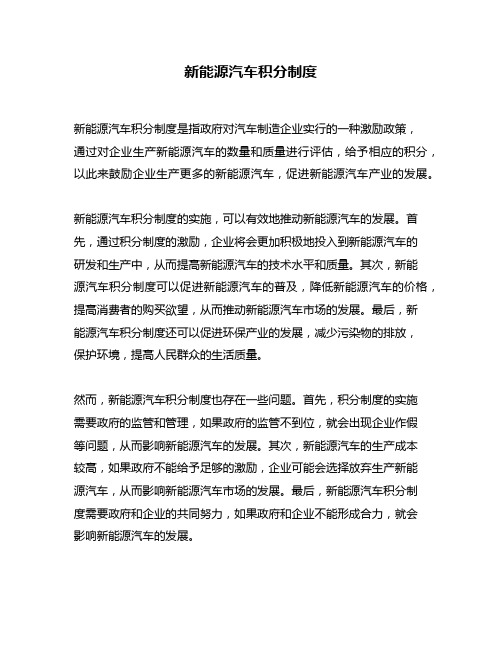 新能源汽车积分制度

新能源汽车积分制度是指政府对汽车制造企业实行的一种激励政策，通过对企业生产新能源汽车的数量和质量进行评估，给予相应的积分，以此来鼓励企业生产更多的新能源汽车，促进新能源汽车产业的发展。

新能源汽车积分制度的实施，可以有效地推动新能源汽车的发展。首先，通过积分制度的激励，企业将会更加积极地投入到新能源汽车的研发和生产中，从而提高新能源汽车的技术水平和质量。其次，新能源汽车积分制度可以促进新能源汽车的普及，降低新能源汽车的价格，提高消费者的购买欲望，从而推动新能源汽车市场的发展。最后，新能源汽车积分制度还可以促进环保产业的发展，减少污染物的排放，保护环境，提高人民群众的生活质量。

然而，新能源汽车积分制度也存在一些问题。首先，积分制度的实施需要政府的监管和管理，如果政府的监管不到位，就会出现企业作假等问题，从而影响新能源汽车的发展。其次，新能源汽车的生产成本较高，如果政府不能给予足够的激励，企业可能会选择放弃生产新能源汽车，从而影响新能源汽车市场的发展。最后，新能源汽车积分制度需要政府和企业的共同努力，如果政府和企业不能形成合力，就会影响新能源汽车的发展。